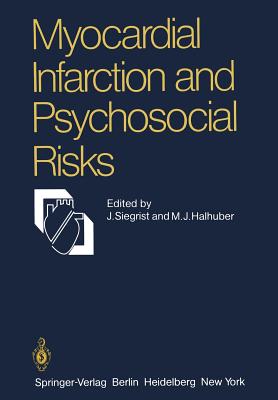 Myocardial Infarction and Psychosocial Risks

Edited by
J. Siegrist and M. J. Halhuber

Springer-Verlag Berlin Heidelberg New York